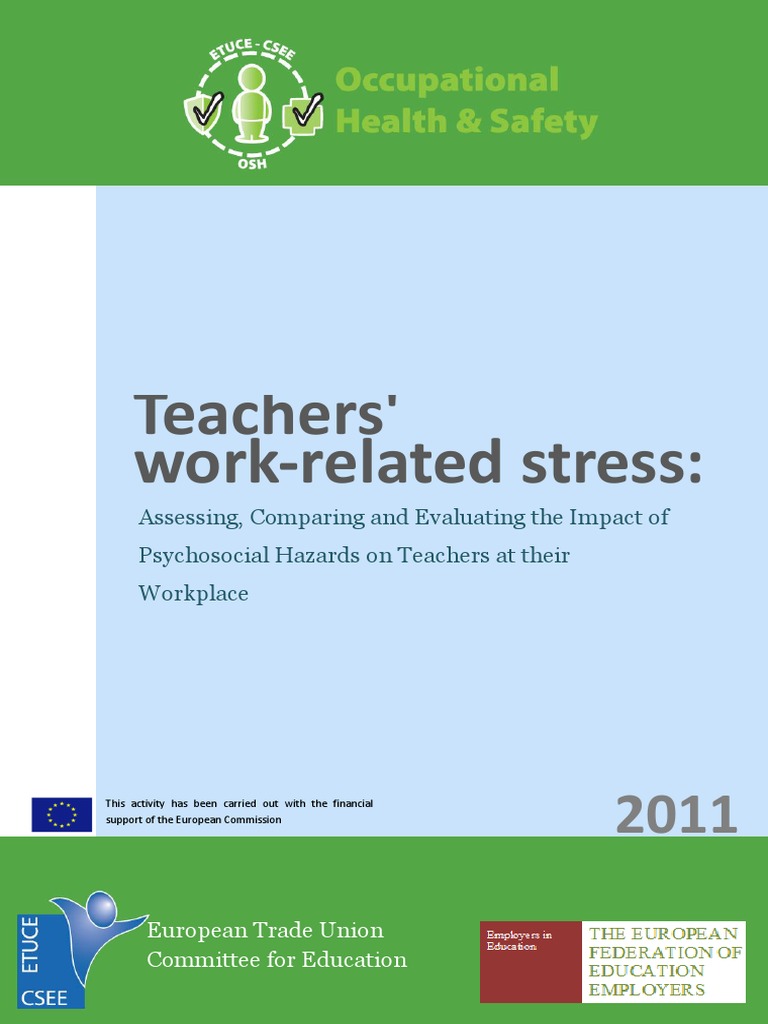 ETUCE - CSEE
OSH
Occupational Health & Safety

Teachers' work-related stress:

Assessing, Comparing and Evaluating the Impact of Psychosocial Hazards on Teachers at their Workplace

This activity has been carried out with the financial support of the European Commission

2011

ETUCE
CSEE
European Trade Union Committee for Education

Employers in Education
THE EUROPEAN FEDERATION OF EDUCATION EMPLOYERS